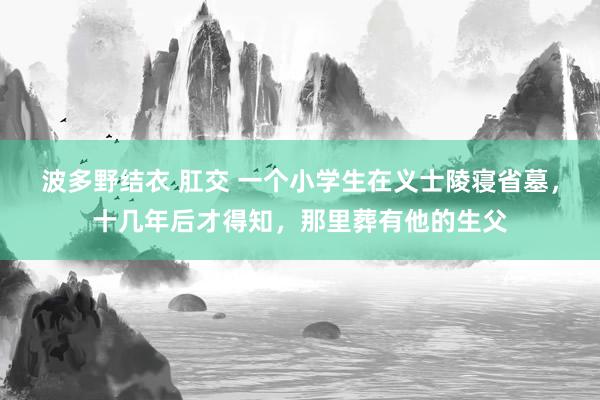 波多野结衣 肛交 一个小学生在义士陵寝省墓，十几年后才得知，那里葬有他的生父